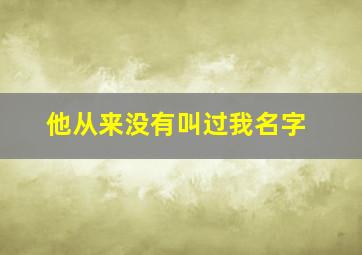 他从来没有叫过我名字